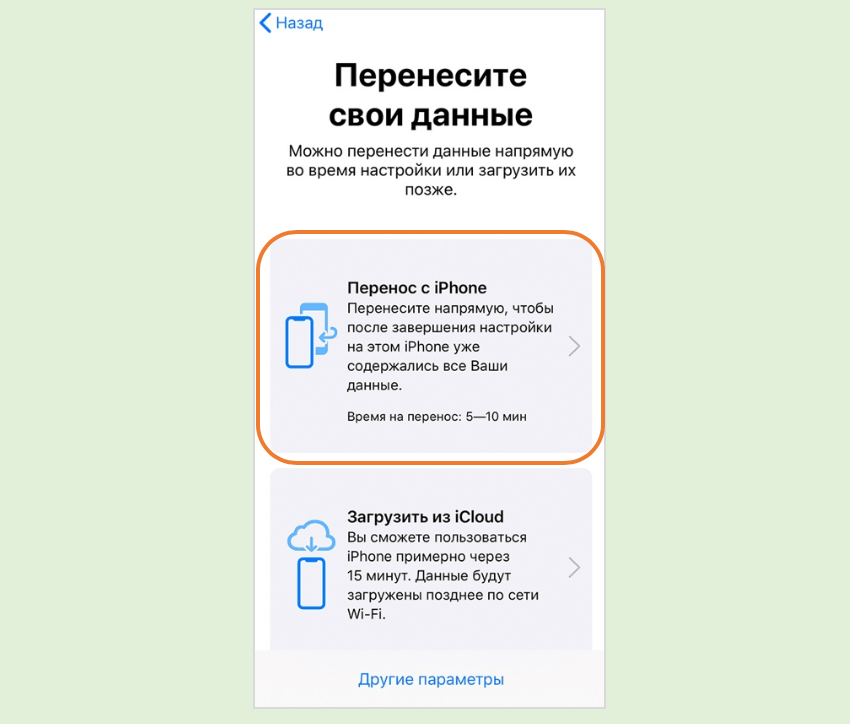 Назад

Перенесите свои данные

Можно перенести данные напрямую во время настройки или загрузить их позже.

Перенос с iPhone
Перенесите напрямую, чтобы после завершения настройки на этом iPhone уже содержались все Ваши данные.

Время на перенос: 5—10 мин

Загрузить из iCloud
Вы сможете пользоваться iPhone примерно через 15 минут. Данные будут загружены позднее по сети Wi-Fi.

Другие параметры